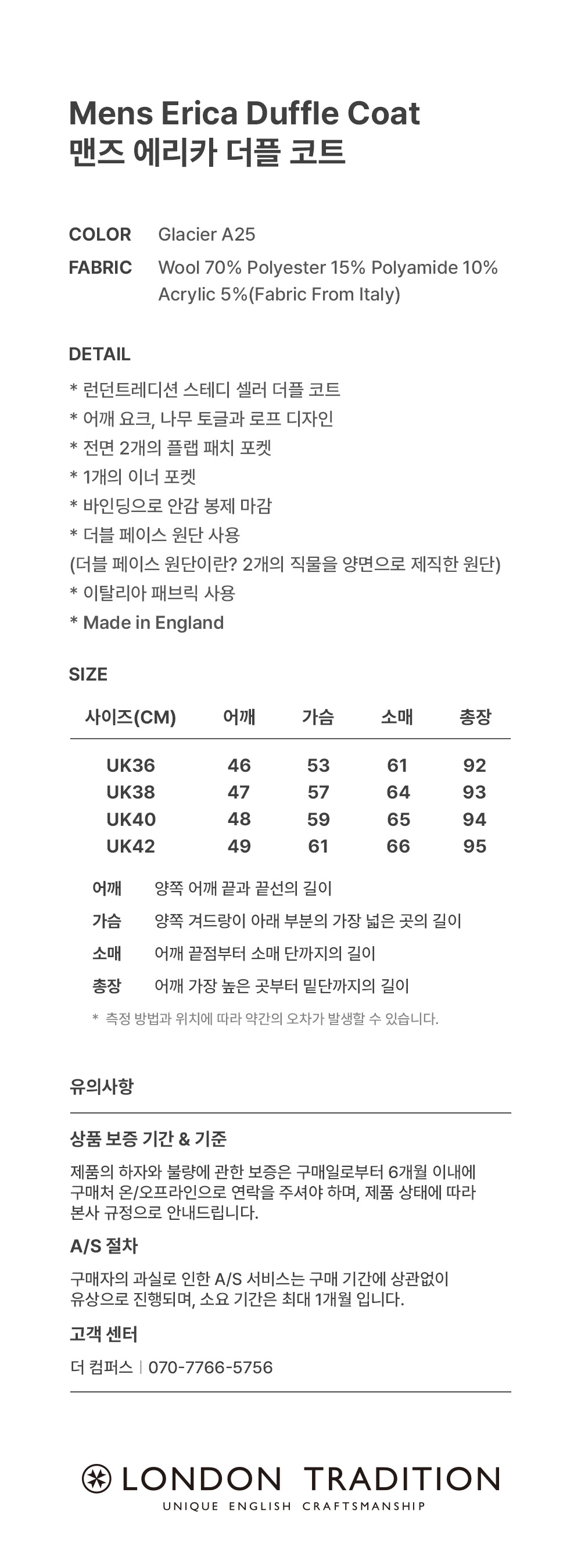 Mens Erica Duffle Coat
맨즈 에리카 더플 코트

COLOR Glacier A25
FABRIC Wool 70% Polyester 15% Polyamide 10% Acrylic 5%(Fabric From Italy)

DETAIL
* 런던트레디션 스테디 셀러 더플 코트
* 어깨 요크, 나무 토글과 로프 디자인
* 전면 2개의 플랩 패치 포켓
* 1개의 이너 포켓
* 바인딩으로 안감 봉제 마감
* 더블 페이스 원단 사용
(더블 페이스 원단이란? 2개의 직물을 양면으로 제직한 원단)
* 이탈리아 패브릭 사용
* Made in England

SIZE

| 사이즈(CM) | 어깨 | 가슴 | 소매 | 총장 |
|---|---|---|---|---|
| UK36 | 46 | 53 | 61 | 92 |
| UK38 | 47 | 57 | 64 | 93 |
| UK40 | 48 | 59 | 65 | 94 |
| UK42 | 49 | 61 | 66 | 95 |

어깨 양쪽 어깨 끝과 끝선의 길이
가슴 양쪽 겨드랑이 아래 부분의 가장 넓은 곳의 길이
소매 어깨 끝점부터 소매 단까지의 길이
총장 어깨 가장 높은 곳부터 밑단까지의 길이
* 측정 방법과 위치에 따라 약간의 오차가 발생할 수 있습니다.

유의사항

상품 보증 기간 & 기준
제품의 하자와 불량에 관한 보증은 구매일로부터 6개월 이내에 구매처 온/오프라인으로 연락을 주셔야 하며, 제품 상태에 따라 본사 규정으로 안내드립니다.

A/S 절차
구매자의 과실로 인한 A/S 서비스는 구매 기간에 상관없이 유상으로 진행되며, 소요 기간은 최대 1개월 입니다.

고객 센터
더 컴퍼스 | 070-7766-5756

LONDON TRADITION
UNIQUE ENGLISH CRAFTSMANSHIP